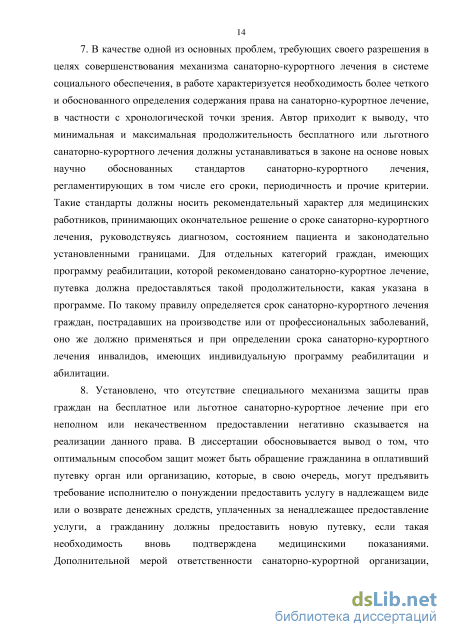 14

7. В качестве одной из основных проблем, требующих своего разрешения в целях совершенствования механизма санаторно-курортного лечения в системе социального обеспечения, в работе характеризуется необходимость более четкого и обоснованного определения содержания права на санаторно-курортное лечение, в частности с хронологической точки зрения. Автор приходит к выводу, что минимальная и максимальная продолжительность бесплатного или льготного санаторно-курортного лечения должны устанавливаться в законе на основе новых научно обоснованных стандартов санаторно-курортного лечения, регламентирующих в том числе его сроки, периодичность и прочие критерии. Такие стандарты должны носить рекомендательный характер для медицинских работников, принимающих окончательное решение о сроке санаторно-курортного лечения, руководствуясь диагнозом, состоянием пациента и законодательно установленными границами. Для отдельных категорий граждан, имеющих программу реабилитации, которой рекомендовано санаторно-курортное лечение, путевка должна предоставляться такой продолжительности, какая указана в программе. По такому правилу определяется срок санаторно-курортного лечения граждан, пострадавших на производстве или от профессиональных заболеваний, оно же должно применяться и при определении срока санаторно-курортного лечения инвалидов, имеющих индивидуальную программу реабилитации и абилитации.

8. Установлено, что отсутствие специального механизма защиты прав граждан на бесплатное или льготное санаторно-курортное лечение при его неполном или некачественном предоставлении негативно сказывается на реализации данного права. В диссертации обосновывается вывод о том, что оптимальным способом защит может быть обращение гражданина в оплативший путевку орган или организацию, которые, в свою очередь, могут предъявить требование исполнителю о понуждении предоставить услугу в надлежащем виде или о возврате денежных средств, уплаченных за ненадлежащее предоставление услуги, а гражданину должны предоставить новую путевку, если такая необходимость вновь подтверждена медицинскими показаниями. Дополнительной мерой ответственности санаторно-курортной организации,

dsLib.net
библиотека диссертаций